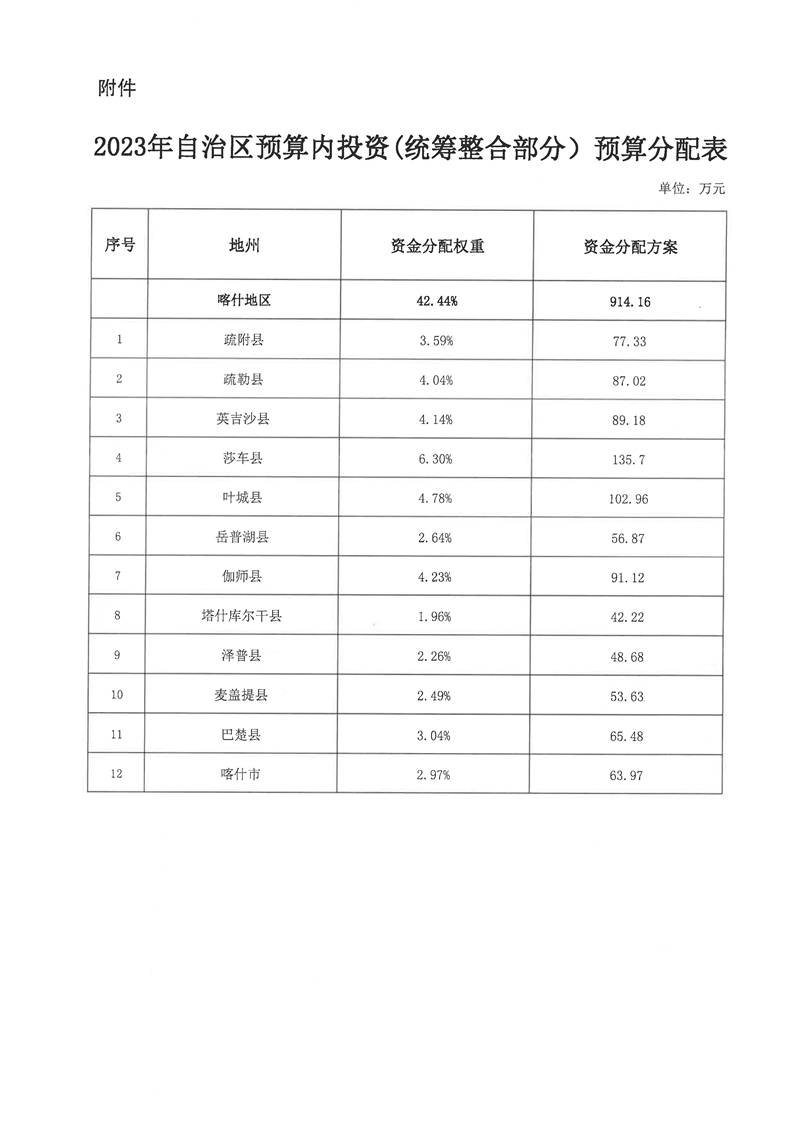 附件

2023年自治区预算内投资(统筹整合部分）预算分配表

单位：万元

| 序号 | 地州 | 资金分配权重 | 资金分配方案 |
|---|---|---|---|
| | 喀什地区 | 42.44% | 914.16 |
| 1 | 疏附县 | 3.59% | 77.33 |
| 2 | 疏勒县 | 4.04% | 87.02 |
| 3 | 英吉沙县 | 4.14% | 89.18 |
| 4 | 莎车县 | 6.30% | 135.7 |
| 5 | 叶城县 | 4.78% | 102.96 |
| 6 | 岳普湖县 | 2.64% | 56.87 |
| 7 | 伽师县 | 4.23% | 91.12 |
| 8 | 塔什库尔干县 | 1.96% | 42.22 |
| 9 | 泽普县 | 2.26% | 48.68 |
| 10 | 麦盖提县 | 2.49% | 53.63 |
| 11 | 巴楚县 | 3.04% | 65.48 |
| 12 | 喀什市 | 2.97% | 63.97 |